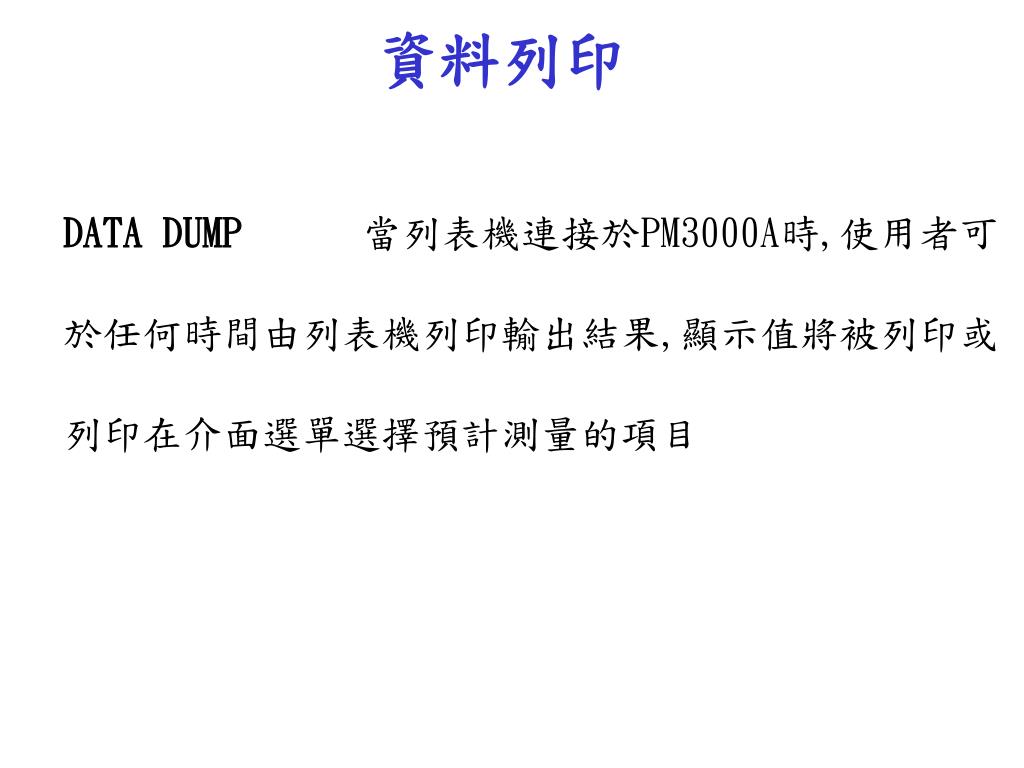 資料列印

DATA DUMP 當列表機連接於PM3000A時,使用者可於任何時間由列表機列印輸出結果,顯示值將被列印或列印在介面選單選擇預計測量的項目